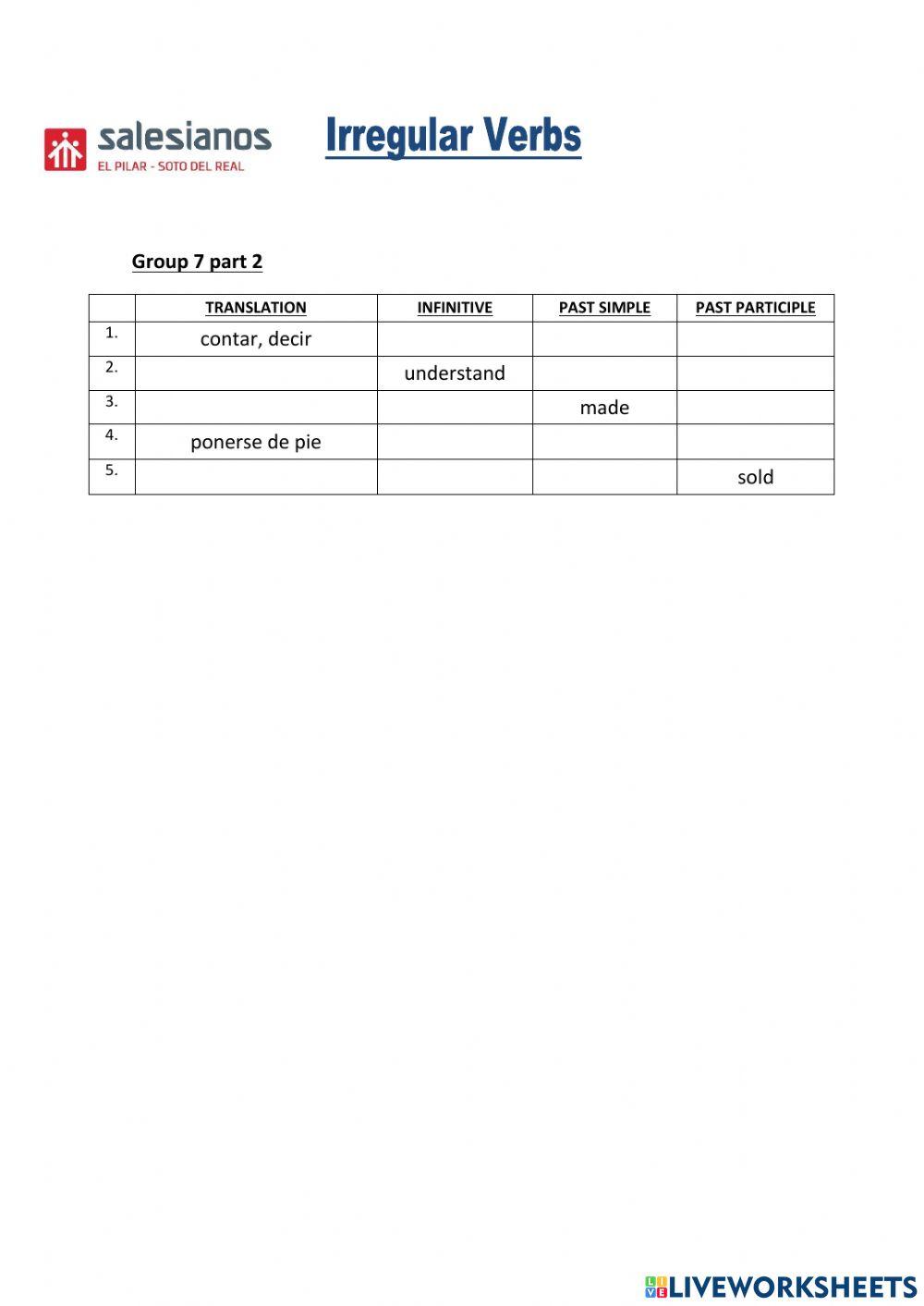 salesianos
EL PILAR - SOTO DEL REAL

Irregular Verbs

Group 7 part 2

| | TRANSLATION | INFINITIVE | PAST SIMPLE | PAST PARTICIPLE |
|---|---|---|---|---|
| 1. | contar, decir | | | |
| 2. | | understand | | |
| 3. | | | made | |
| 4. | ponerse de pie | | | |
| 5. | | | | sold |

LIVEWORKSHEETS